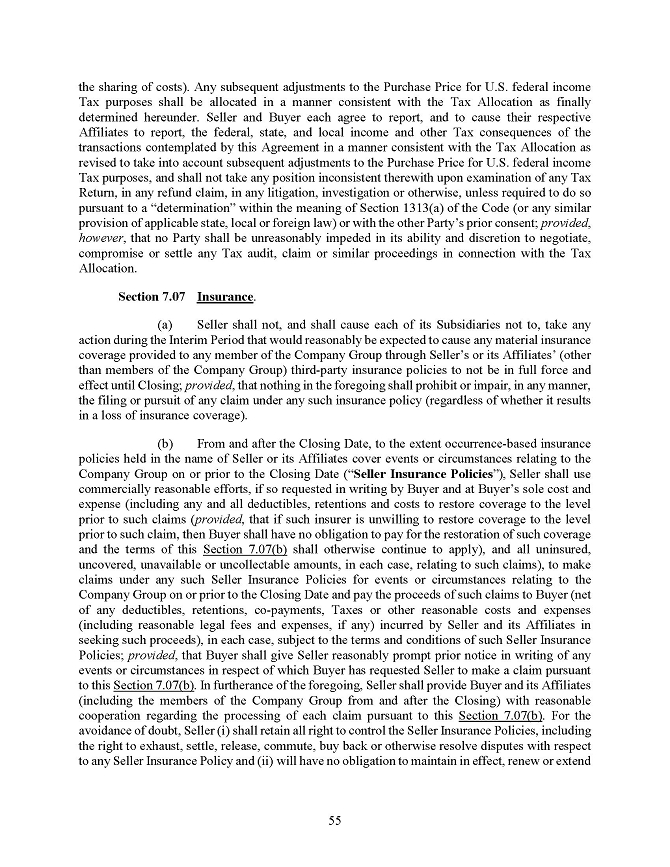 the sharing of costs). Any subsequent adjustments to the Purchase Price for U.S. federal income Tax purposes shall be allocated in a manner consistent with the Tax Allocation as finally determined hereunder. Seller and Buyer each agree to report, and to cause their respective Affiliates to report, the federal, state, and local income and other Tax consequences of the transactions contemplated by this Agreement in a manner consistent with the Tax Allocation as revised to take into account subsequent adjustments to the Purchase Price for U.S. federal income Tax purposes, and shall not take any position inconsistent therewith upon examination of any Tax Return, in any refund claim, in any litigation, investigation or otherwise, unless required to do so pursuant to a "determination" within the meaning of Section 1313(a) of the Code (or any similar provision of applicable state, local or foreign law) or with the other Party's prior consent; provided, however, that no Party shall be unreasonably impeded in its ability and discretion to negotiate, compromise or settle any Tax audit, claim or similar proceedings in connection with the Tax Allocation.

Section 7.07 Insurance.

(a) Seller shall not, and shall cause each of its Subsidiaries not to, take any action during the Interim Period that would reasonably be expected to cause any material insurance coverage provided to any member of the Company Group through Seller's or its Affiliates' (other than members of the Company Group) third-party insurance policies to not be in full force and effect until Closing; provided, that nothing in the foregoing shall prohibit or impair, in any manner, the filing or pursuit of any claim under any such insurance policy (regardless of whether it results in a loss of insurance coverage).

(b) From and after the Closing Date, to the extent occurrence-based insurance policies held in the name of Seller or its Affiliates cover events or circumstances relating to the Company Group on or prior to the Closing Date ("Seller Insurance Policies"), Seller shall use commercially reasonable efforts, if so requested in writing by Buyer and at Buyer's sole cost and expense (including any and all deductibles, retentions and costs to restore coverage to the level prior to such claims (provided, that if such insurer is unwilling to restore coverage to the level prior to such claim, then Buyer shall have no obligation to pay for the restoration of such coverage and the terms of this Section 7.07(b) shall otherwise continue to apply), and all uninsured, uncovered, unavailable or uncollectable amounts, in each case, relating to such claims), to make claims under any such Seller Insurance Policies for events or circumstances relating to the Company Group on or prior to the Closing Date and pay the proceeds of such claims to Buyer (net of any deductibles, retentions, co-payments, Taxes or other reasonable costs and expenses (including reasonable legal fees and expenses, if any) incurred by Seller and its Affiliates in seeking such proceeds), in each case, subject to the terms and conditions of such Seller Insurance Policies; provided, that Buyer shall give Seller reasonably prompt prior notice in writing of any events or circumstances in respect of which Buyer has requested Seller to make a claim pursuant to this Section 7.07(b). In furtherance of the foregoing, Seller shall provide Buyer and its Affiliates (including the members of the Company Group from and after the Closing) with reasonable cooperation regarding the processing of each claim pursuant to this Section 7.07(b). For the avoidance of doubt, Seller (i) shall retain all right to control the Seller Insurance Policies, including the right to exhaust, settle, release, commute, buy back or otherwise resolve disputes with respect to any Seller Insurance Policy and (ii) will have no obligation to maintain in effect, renew or extend

55